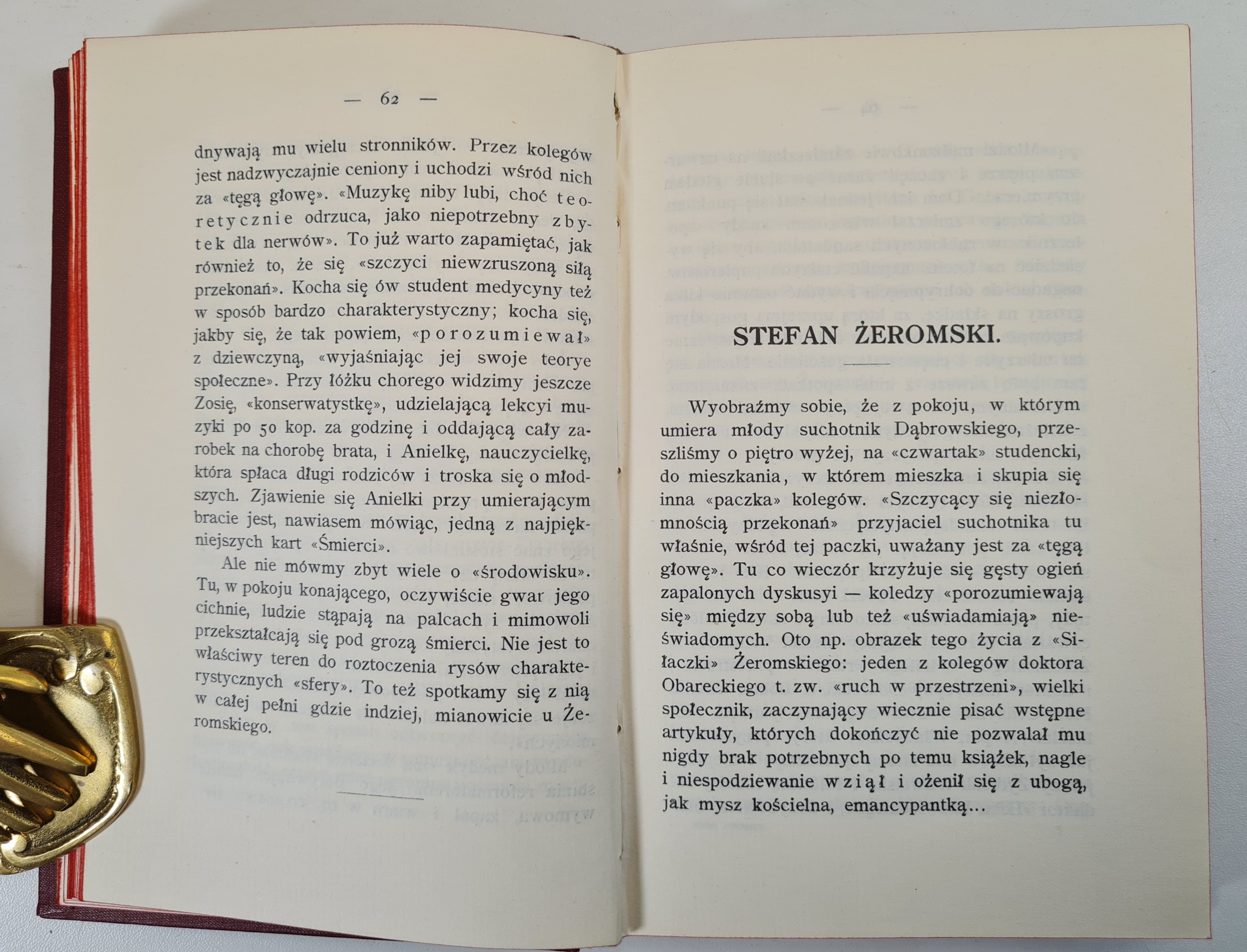 — 62 —

dnywają mu wielu stronników. Przez kolegów jest nadzwyczajnie ceniony i uchodzi wśród nich za «tęgą głowę». «Muzykę niby lubi, choć teoretycznie odrzuca, jako niepotrzebny zbytek dla nerwów». To już warto zapamiętać, jak również to, że się «szczyci niewzruszoną siłą przekonań». Kocha się ów student medycyny też w sposób bardzo charakterystyczny; kocha się, jakby się, że tak powiem, «porozumiewał» z dziewczyną, «wyjaśniając jej swoje teorye społeczne». Przy łóżku chorego widzimy jeszcze Zosię, «konserwatystkę», udzielającą lekcyi muzyki po 50 kop. za godzinę i oddającą cały zarobek na chorobę brata, i Anielkę, nauczycielkę, która spłaca długi rodziców i troska się o młodszych. Zjawienie się Anielki przy umierającym bracie jest, nawiasem mówiąc, jedną z najpiękniejszych kart «Śmierci».

Ale nie mówmy zbyt wiele o «środowisku». Tu, w pokoju konającego, oczywiście gwar jego cichnie, ludzie stąpają na palcach i mimowoli przekształcają się pod grozą śmierci. Nie jest to właściwy teren do roztoczenia rysów charakterystycznych «sfery». To też spotkamy się z nią w całej pełni gdzie indziej, mianowicie u Żeromskiego.

STEFAN ŻEROMSKI.

Wyobraźmy sobie, że z pokoju, w którym umiera młody suchotnik Dąbrowskiego, przeszliśmy o piętro wyżej, na «czwartak» studencki, do mieszkania, w którem mieszka i skupia się inna «paczka» kolegów. «Szczycący się niezłomnością przekonań» przyjaciel suchotnika tu właśnie, wśród tej paczki, uważany jest za «tęgą głowę». Tu co wieczór krzyżuje się gęsty ogień zapalonych dyskusyi — koledzy «porozumiewają się» między sobą lub też «uświadamiają» nieświadomych. Oto np. obrazek tego życia z «Siłaczki» Żeromskiego: jeden z kolegów doktora Obareckiego t. zw. «ruch w przestrzeni», wielki społecznik, zaczynający wiecznie pisać wstępne artykuły, których dokończyć nie pozwalał mu nigdy brak potrzebnych po temu książek, nagle i niespodziewanie wziął i ożenił się z ubogą, jak mysz kościelna, emancypantką...